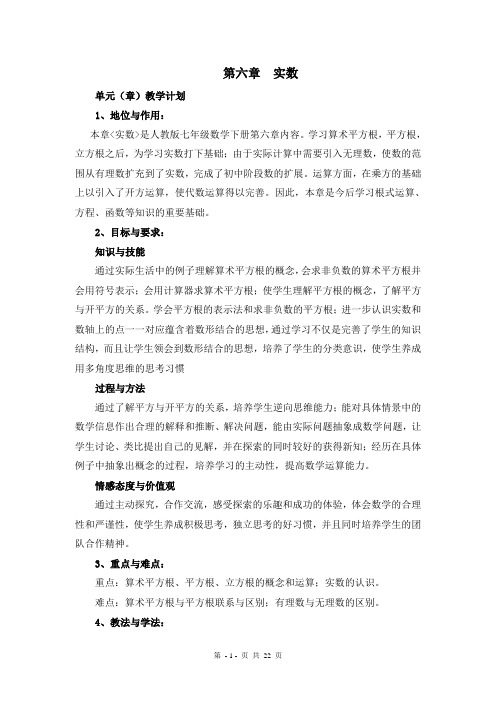 第六章　实数

单元（章）教学计划

1、地位与作用：

本章<实数>是人教版七年级数学下册第六章内容。学习算术平方根，平方根，立方根之后，为学习实数打下基础；由于实际计算中需要引入无理数，使数的范围从有理数扩充到了实数，完成了初中阶段数的扩展。运算方面，在乘方的基础上以引入了开方运算，使代数运算得以完善。因此，本章是今后学习根式运算、方程、函数等知识的重要基础。

2、目标与要求：

知识与技能

通过实际生活中的例子理解算术平方根的概念，会求非负数的算术平方根并会用符号表示；会用计算器求算术平方根；使学生理解平方根的概念，了解平方与开平方的关系。学会平方根的表示法和求非负数的平方根；进一步认识实数和数轴上的点一一对应蕴含着数形结合的思想，通过学习不仅是完善了学生的知识结构，而且让学生领会到数形结合的思想，培养了学生的分类意识，使学生养成用多角度思维的思考习惯

过程与方法

通过了解平方与开平方的关系，培养学生逆向思维能力；能对具体情景中的数学信息作出合理的解释和推断、解决问题，能由实际问题抽象成数学问题，让学生讨论、类比提出自己的见解，并在探索的同时较好的获得新知；经历在具体例子中抽象出概念的过程，培养学习的主动性，提高数学运算能力。

情感态度与价值观

通过主动探究，合作交流，感受探索的乐趣和成功的体验，体会数学的合理性和严谨性，使学生养成积极思考，独立思考的好习惯，并且同时培养学生的团队合作精神。

3、重点与难点：

重点：算术平方根、平方根、立方根的概念和运算；实数的认识。

难点：算术平方根与平方根联系与区别；有理数与无理数的区别。

4、教法与学法：

第 - 1 - 页 共 22 页